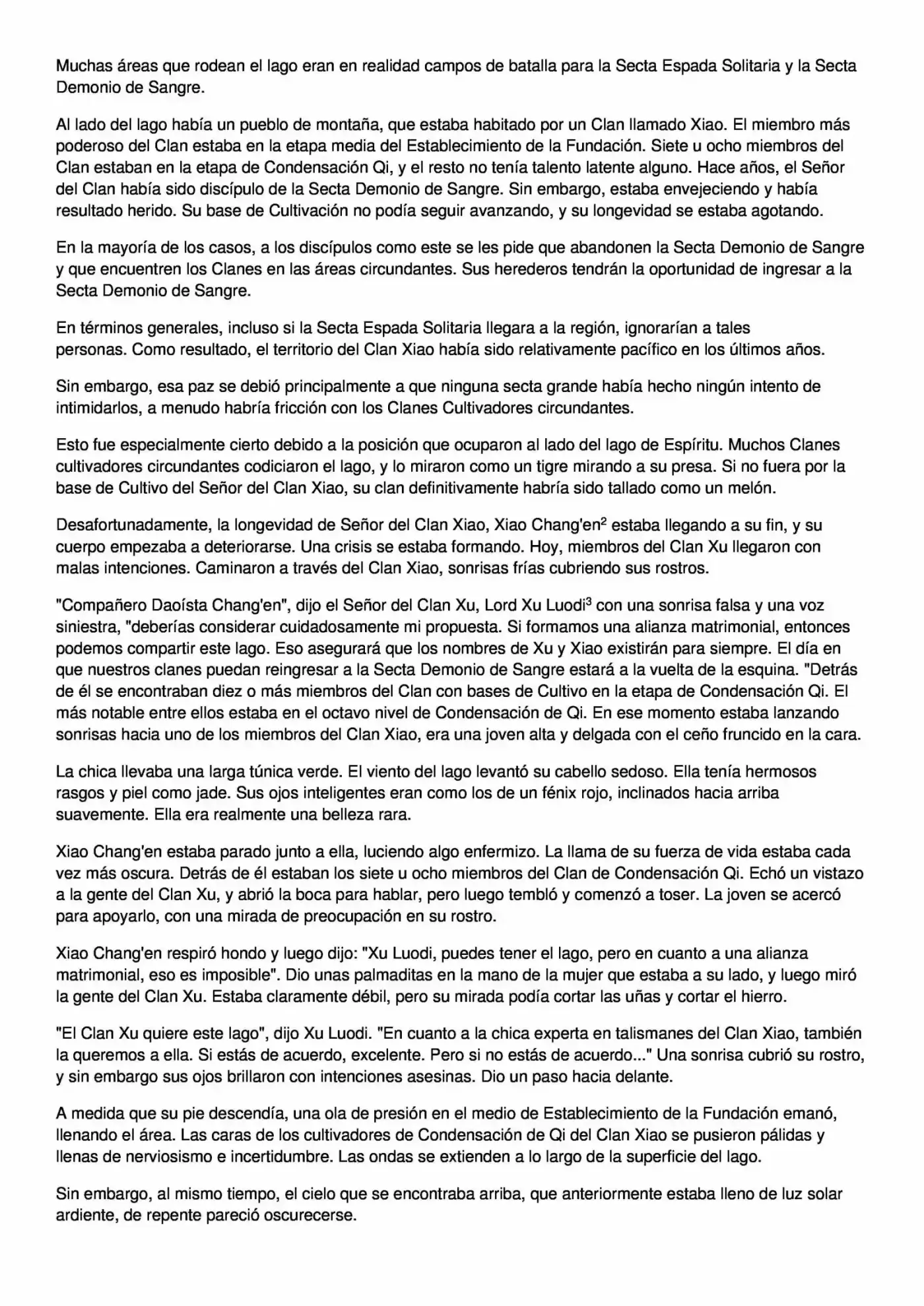 Muchas áreas que rodean el lago eran en realidad campos de batalla para la Secta Espada Solitaria y la Secta Demonio de Sangre.

Al lado del lago había un pueblo de montaña, que estaba habitado por un Clan llamado Xiao. El miembro más poderoso del Clan estaba en la etapa media del Establecimiento de la Fundación. Siete u ocho miembros del Clan estaban en la etapa de Condensación Qi, y el resto no tenía talento latente alguno. Hace años, el Señor del Clan había sido discípulo de la Secta Demonio de Sangre. Sin embargo, estaba envejeciendo y había resultado herido. Su base de Cultivación no podía seguir avanzando, y su longevidad se estaba agotando.

En la mayoría de los casos, a los discípulos como este se les pide que abandonen la Secta Demonio de Sangre y que encuentren los Clanes en las áreas circundantes. Sus herederos tendrán la oportunidad de ingresar a la Secta Demonio de Sangre.

En términos generales, incluso si la Secta Espada Solitaria llegara a la región, ignorarían a tales personas. Como resultado, el territorio del Clan Xiao había sido relativamente pacífico en los últimos años.

Sin embargo, esa paz se debió principalmente a que ninguna secta grande había hecho ningún intento de intimidarlos, a menudo habría fricción con los Clanes Cultivadores circundantes.

Esto fue especialmente cierto debido a la posición que ocuparon al lado del lago de Espíritu. Muchos Clanes cultivadores circundantes codiciaron el lago, y lo miraron como un tigre mirando a su presa. Si no fuera por la base de Cultivo del Señor del Clan Xiao, su clan definitivamente habría sido tallado como un melón.

Desafortunadamente, la longevidad de Señor del Clan Xiao, Xiao Chang'en$^2$ estaba llegando a su fin, y su cuerpo empezaba a deteriorarse. Una crisis se estaba formando. Hoy, miembros del Clan Xu llegaron con malas intenciones. Caminaron a través del Clan Xiao, sonrisas frías cubriendo sus rostros.

"Compañero Daoísta Chang'en", dijo el Señor del Clan Xu, Lord Xu Luodi$^3$ con una sonrisa falsa y una voz siniestra, "deberías considerar cuidadosamente mi propuesta. Si formamos una alianza matrimonial, entonces podemos compartir este lago. Eso asegurará que los nombres de Xu y Xiao existirán para siempre. El día en que nuestros clanes puedan reingresar a la Secta Demonio de Sangre estará a la vuelta de la esquina. "Detrás de él se encontraban diez o más miembros del Clan con bases de Cultivo en la etapa de Condensación Qi. El más notable entre ellos estaba en el octavo nivel de Condensación de Qi. En ese momento estaba lanzando sonrisas hacia uno de los miembros del Clan Xiao, era una joven alta y delgada con el ceño fruncido en la cara.

La chica llevaba una larga túnica verde. El viento del lago levantó su cabello sedoso. Ella tenía hermosos rasgos y piel como jade. Sus ojos inteligentes eran como los de un fénix rojo, inclinados hacia arriba suavemente. Ella era realmente una belleza rara.

Xiao Chang'en estaba parado junto a ella, luciendo algo enfermizo. La llama de su fuerza de vida estaba cada vez más oscura. Detrás de él estaban los siete u ocho miembros del Clan de Condensación Qi. Echó un vistazo a la gente del Clan Xu, y abrió la boca para hablar, pero luego tembló y comenzó a toser. La joven se acercó para apoyarlo, con una mirada de preocupación en su rostro.

Xiao Chang'en respiró hondo y luego dijo: "Xu Luodi, puedes tener el lago, pero en cuanto a una alianza matrimonial, eso es imposible". Dio unas palmaditas en la mano de la mujer que estaba a su lado, y luego miró la gente del Clan Xu. Estaba claramente débil, pero su mirada podía cortar las uñas y cortar el hierro.

"El Clan Xu quiere este lago", dijo Xu Luodi. "En cuanto a la chica experta en talismanes del Clan Xiao, también la queremos a ella. Si estás de acuerdo, excelente. Pero si no estás de acuerdo..." Una sonrisa cubrió su rostro, y sin embargo sus ojos brillaron con intenciones asesinas. Dio un paso hacia delante.

A medida que su pie descendía, una ola de presión en el medio de Establecimiento de la Fundación emanó, llenando el área. Las caras de los cultivadores de Condensación de Qi del Clan Xiao se pusieron pálidas y llenas de nerviosismo e incertidumbre. Las ondas se extienden a lo largo de la superficie del lago.

Sin embargo, al mismo tiempo, el cielo que se encontraba arriba, que anteriormente estaba lleno de luz solar ardiente, de repente pareció oscurecerse.